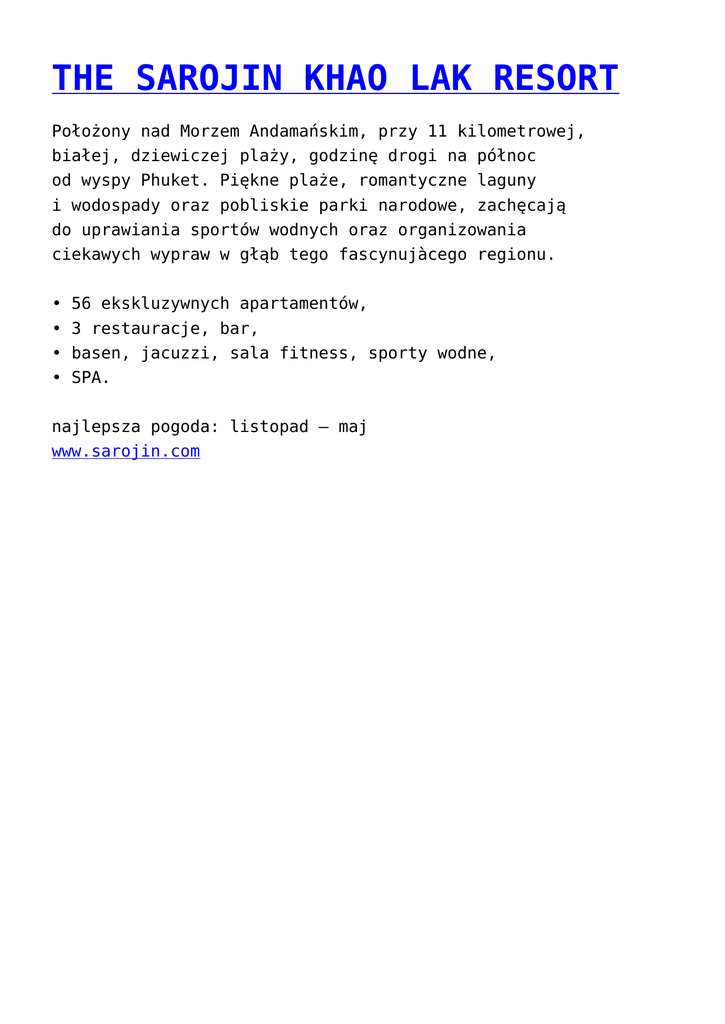 THE SAROJIN KHAO LAK RESORT

Położony nad Morzem Andamańskim, przy 11 kilometrowej, białej, dziewiczej plaży, godzinę drogi na północ od wyspy Phuket. Piękne plaże, romantyczne laguny i wodospady oraz pobliskie parki narodowe, zachęcają do uprawiania sportów wodnych oraz organizowania ciekawych wypraw w głąb tego fascynujàcego regionu.

• 56 ekskluzywnych apartamentów,
• 3 restauracje, bar,
• basen, jacuzzi, sala fitness, sporty wodne,
• SPA.

najlepsza pogoda: listopad – maj
www.sarojin.com